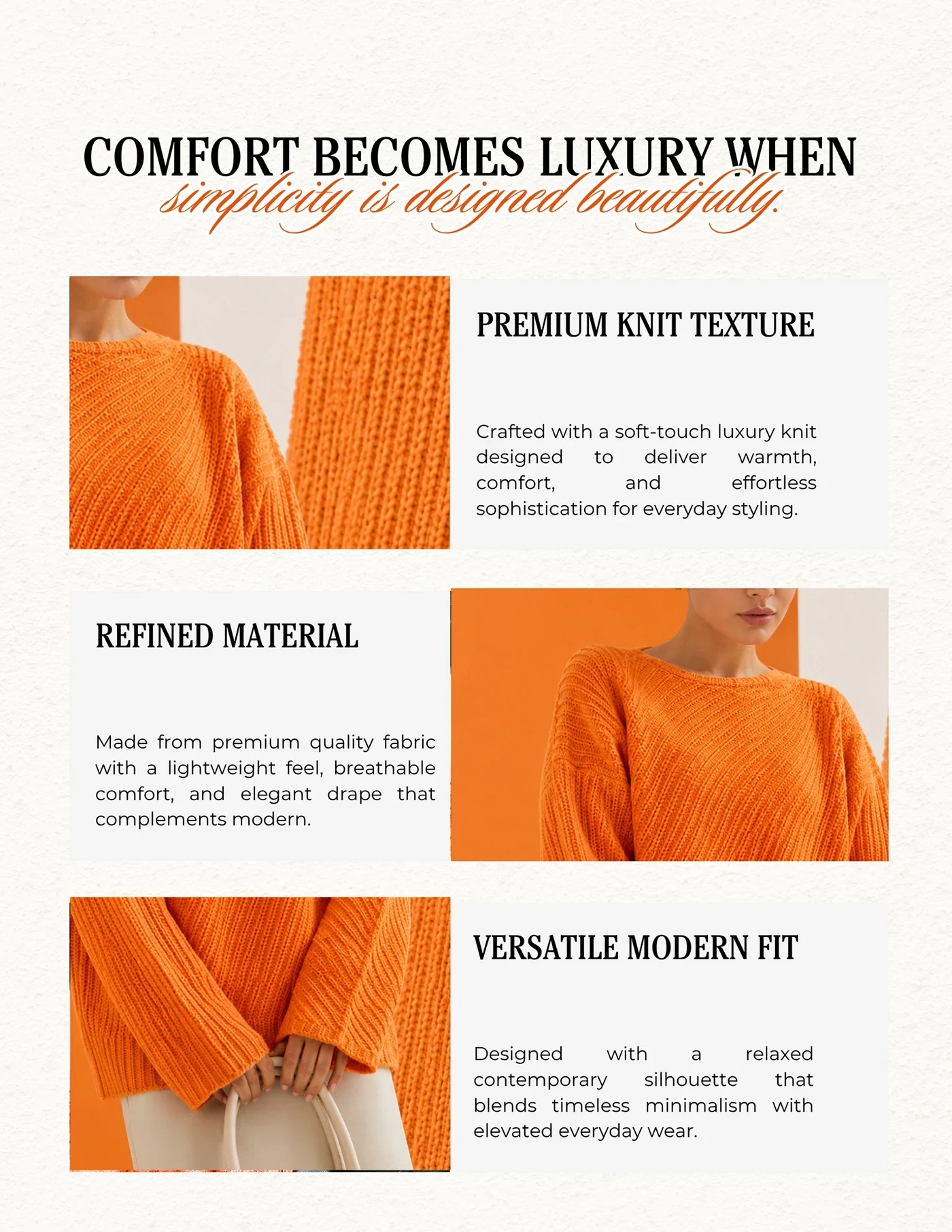 COMFORT BECOMES LUXURY WHEN
simplicity is designed beautifully.

PREMIUM KNIT TEXTURE

Crafted with a soft-touch luxury knit designed to deliver warmth, comfort, and effortless sophistication for everyday styling.

REFINED MATERIAL

Made from premium quality fabric with a lightweight feel, breathable comfort, and elegant drape that complements modern.

VERSATILE MODERN FIT

Designed with a relaxed contemporary silhouette that blends timeless minimalism with elevated everyday wear.